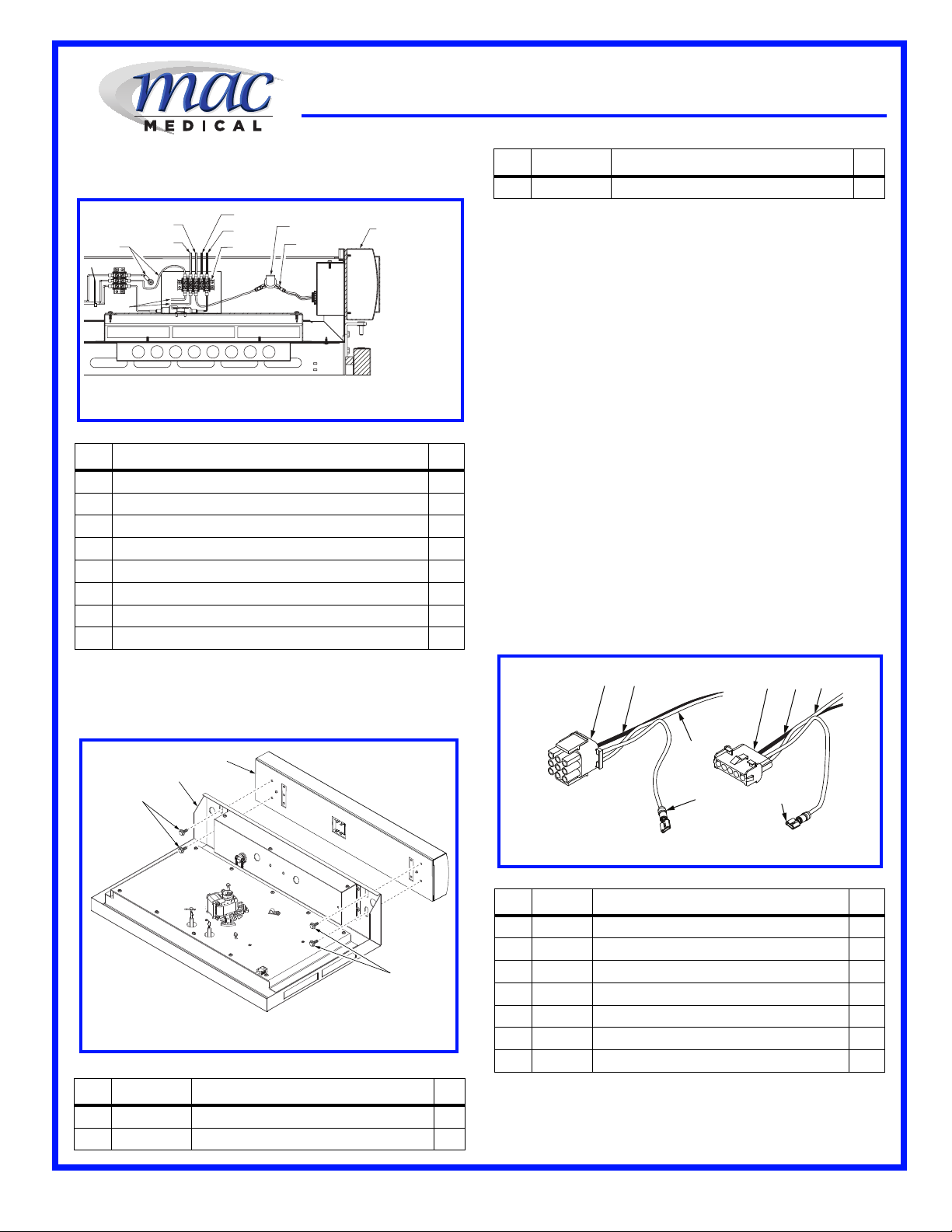 mac
MEDICAL